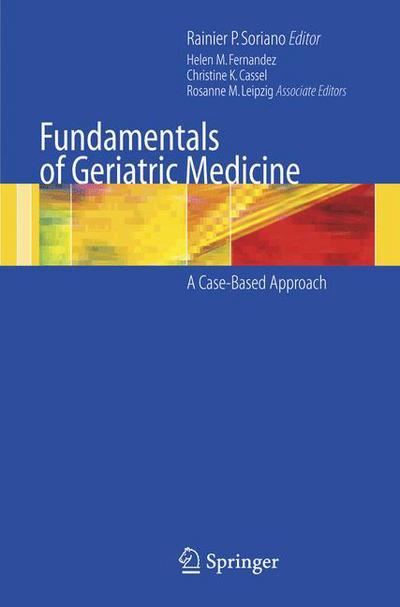 Rainier P. Soriano Editor
Helen M. Fernandez
Christine K. Cassel
Rosanne M. Leipzig Associate Editors

Fundamentals of Geriatric Medicine

A Case-Based Approach

Springer